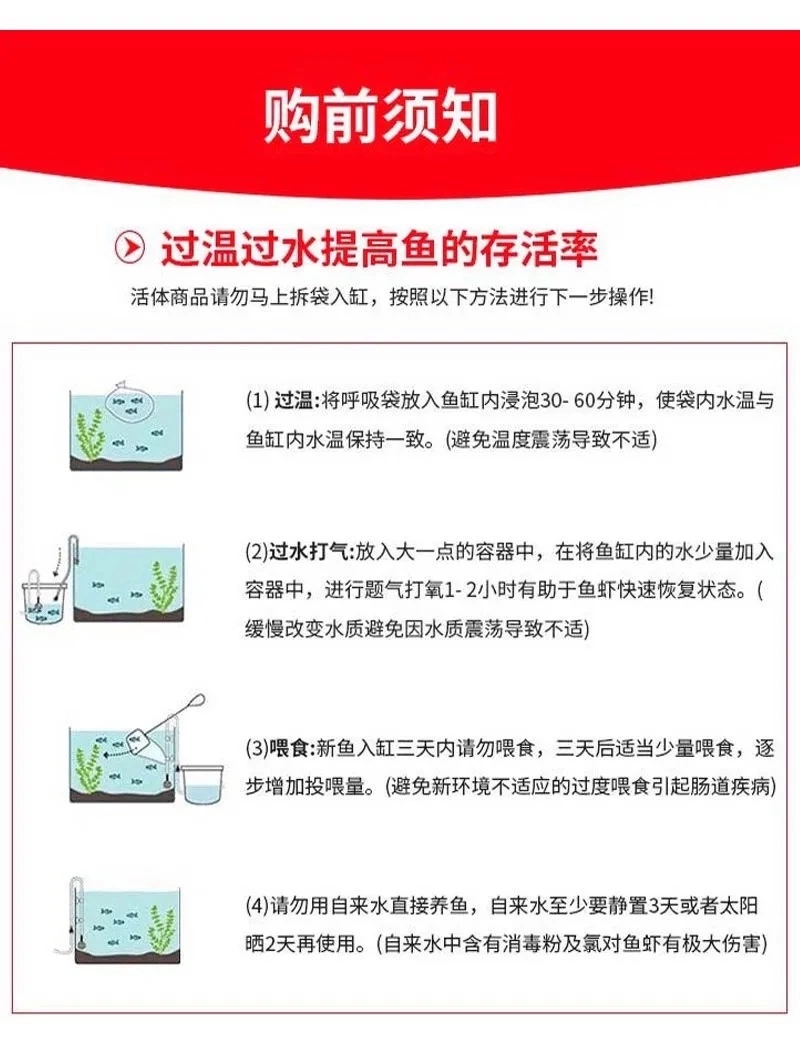 购前须知

过温过水提高鱼的存活率

活体商品请勿马上拆袋入缸，按照以下方法进行下一步操作!

(1)过温:将呼吸袋放入鱼缸内浸泡30-60分钟，使袋内水温与鱼缸内水温保持一致。(避免温度震荡导致不适)

(2)过水打气:放入大一点的容器中，在将鱼缸内的水少量加入容器中，进行题气打氧1-2小时有助于鱼虾快速恢复状态。(缓慢改变水质避免因水质震荡导致不适)

(3)喂食:新鱼入缸三天内请勿喂食，三天后适当少量喂食，逐步增加投喂量。(避免新环境不适应的过度喂食引起肠道疾病)

(4)请勿用自来水直接养鱼，自来水至少要静置3天或者太阳晒2天再使用。(自来水中含有消毒粉及氯对鱼虾有极大伤害)